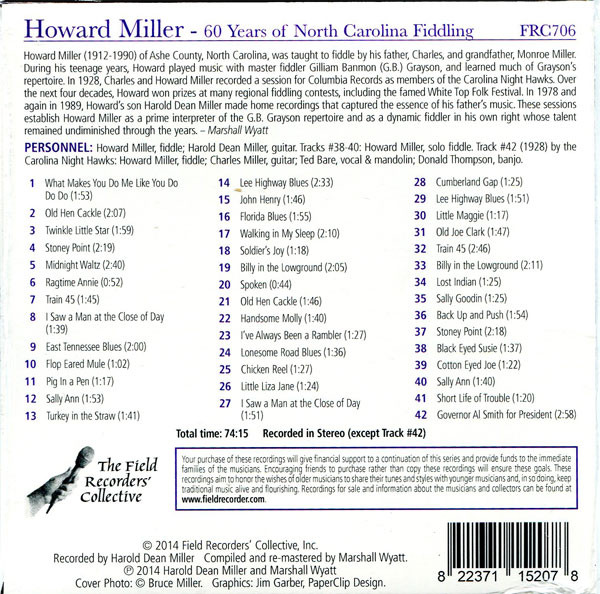 Howard Miller - 60 Years of North Carolina Fiddling FRC706

Howard Miller (1912-1990) of Ashe County, North Carolina, was taught to fiddle by his father, Charles, and grandfather, Monroe Miller. During his teenage years, Howard played music with master fiddler Gilliam Banmon (G.B.) Grayson, and learned much of Grayson's repertoire. In 1928, Charles and Howard Miller recorded a session for Columbia Records as members of the Carolina Night Hawks. Over the next four decades, Howard won prizes at many regional fiddling contests, including the famed White Top Folk Festival. In 1978 and again in 1989, Howard's son Harold Dean Miller made home recordings that captured the essence of his father's music. These sessions establish Howard Miller as a prime interpreter of the G.B. Grayson repertoire and as a dynamic fiddler in his own right whose talent remained undiminished through the years. – Marshall Wyatt

PERSONNEL: Howard Miller, fiddle; Harold Dean Miller, guitar. Tracks #38-40: Howard Miller, solo fiddle. Track #42 (1928) by the Carolina Night Hawks: Howard Miller, fiddle; Charles Miller, guitar; Ted Bare, vocal & mandolin; Donald Thompson, banjo.

1 What Makes You Do Me Like You Do Do Do (1:53)
2 Old Hen Cackle (2:07)
3 Twinkle Little Star (1:59)
4 Stoney Point (2:19)
5 Midnight Waltz (2:40)
6 Ragtime Annie (0:52)
7 Train 45 (1:45)
8 I Saw a Man at the Close of Day (1:39)
9 East Tennessee Blues (2:00)
10 Flop Eared Mule (1:02)
11 Pig In a Pen (1:17)
12 Sally Ann (1:53)
13 Turkey in the Straw (1:41)

14 Lee Highway Blues (2:33)
15 John Henry (1:46)
16 Florida Blues (1:55)
17 Walking in My Sleep (2:10)
18 Soldier's Joy (1:18)
19 Billy in the Lowground (2:05)
20 Spoken (0:44)
21 Old Hen Cackle (1:46)
22 Handsome Molly (1:40)
23 I've Always Been a Rambler (1:27)
24 Lonesome Road Blues (1:36)
25 Chicken Reel (1:27)
26 Little Liza Jane (1:24)
27 I Saw a Man at the Close of Day (1:51)

28 Cumberland Gap (1:25)
29 Lee Highway Blues (1:51)
30 Little Maggie (1:17)
31 Old Joe Clark (1:47)
32 Train 45 (2:46)
33 Billy in the Lowground (2:11)
34 Lost Indian (1:25)
35 Sally Goodin (1:25)
36 Back Up and Push (1:54)
37 Stoney Point (2:18)
38 Black Eyed Susie (1:37)
39 Cotton Eyed Joe (1:22)
40 Sally Ann (1:40)
41 Short Life of Trouble (1:20)
42 Governor Al Smith for President (2:58)

Total time: 74:15 Recorded in Stereo (except Track #42)

The Field Recorders' Collective

Your purchase of these recordings will give financial support to a continuation of this series and provide funds to the immediate families of the musicians. Encouraging friends to purchase rather than copy these recordings will ensure these goals. These recordings aim to honor the wishes of older musicians to share their tunes and styles with younger musicians and, in so doing, keep traditional music alive and flourishing. Recordings for sale and information about the musicians and collectors can be found at www.fieldrecorder.com.

© 2014 Field Recorders' Collective, Inc.
Recorded by Harold Dean Miller Compiled and re-mastered by Marshall Wyatt.
℗ 2014 Harold Dean Miller and Marshall Wyatt
Cover Photo: © Bruce Miller. Graphics: Jim Garber, PaperClip Design.

8 22371 15207 8